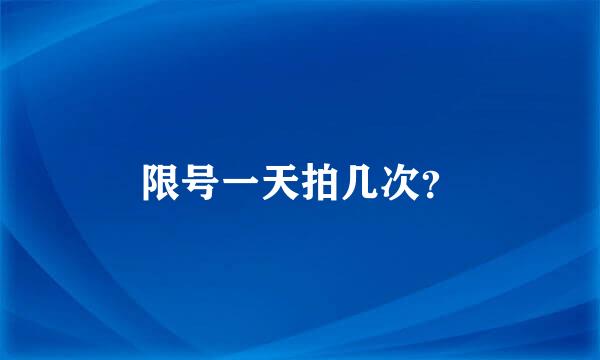 限号一天拍几次?